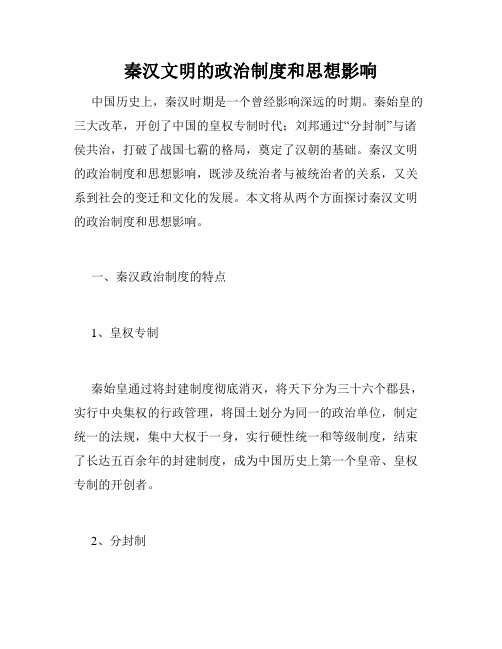 秦汉文明的政治制度和思想影响

中国历史上，秦汉时期是一个曾经影响深远的时期。秦始皇的三大改革，开创了中国的皇权专制时代；刘邦通过“分封制”与诸侯共治，打破了战国七霸的格局，奠定了汉朝的基础。秦汉文明的政治制度和思想影响，既涉及统治者与被统治者的关系，又关系到社会的变迁和文化的发展。本文将从两个方面探讨秦汉文明的政治制度和思想影响。

一、秦汉政治制度的特点

1、皇权专制

秦始皇通过将封建制度彻底消灭，将天下分为三十六个郡县，实行中央集权的行政管理，将国土划分为同一的政治单位，制定统一的法规，集中大权于一身，实行硬性统一和等级制度，结束了长达五百余年的封建制度，成为中国历史上第一个皇帝、皇权专制的开创者。

2、分封制